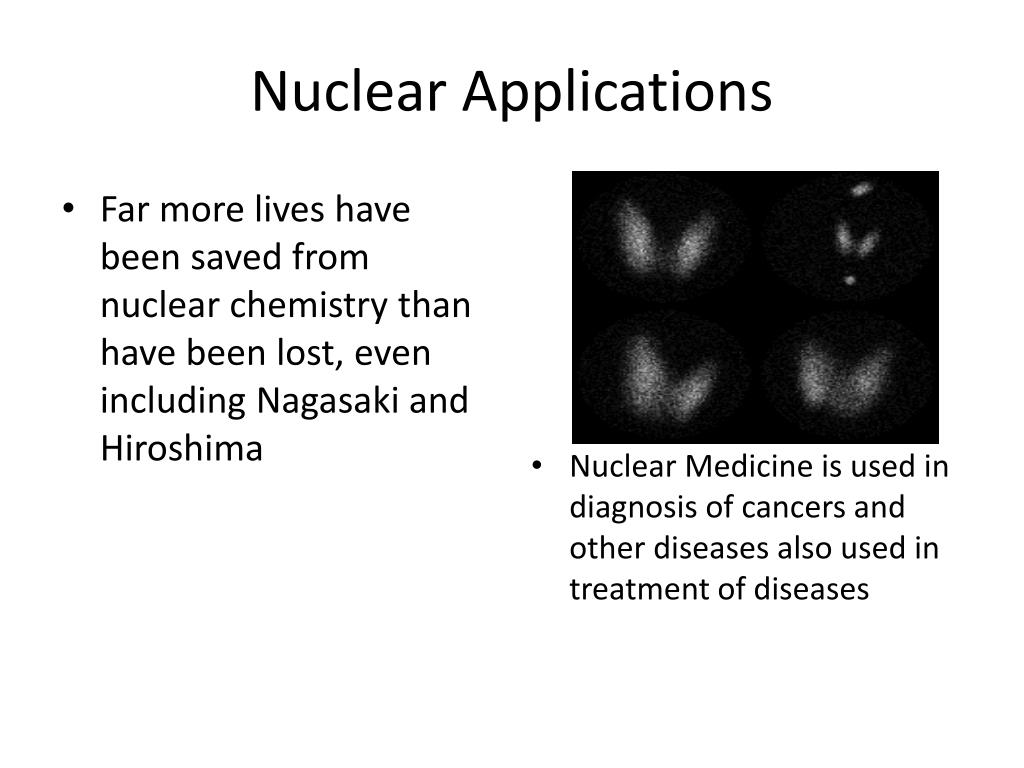 Nuclear Applications

• Far more lives have been saved from nuclear chemistry than have been lost, even including Nagasaki and Hiroshima

• Nuclear Medicine is used in diagnosis of cancers and other diseases also used in treatment of diseases